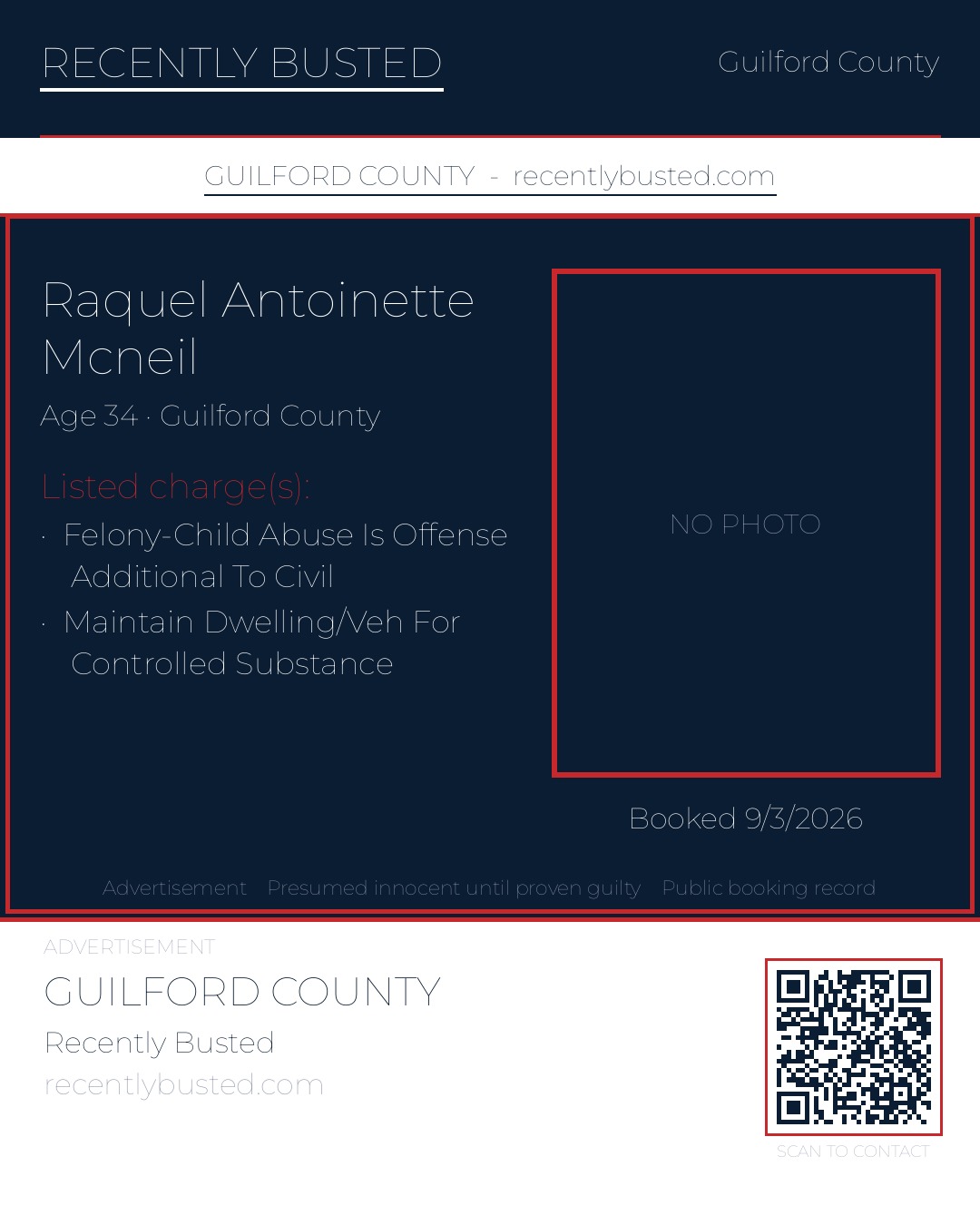 RECENTLY BUSTED

Guilford County

GUILFORD COUNTY - recentlybusted.com

Raquel Antoinette Mcneil

Age 34 · Guilford County

Listed charge(s):

· Felony-Child Abuse Is Offense Additional To Civil

· Maintain Dwelling/Veh For Controlled Substance

NO PHOTO

Booked 9/3/2026

Advertisement Presumed innocent until proven guilty Public booking record

ADVERTISEMENT

GUILFORD COUNTY

Recently Busted

recentlybusted.com

SCAN TO CONTACT